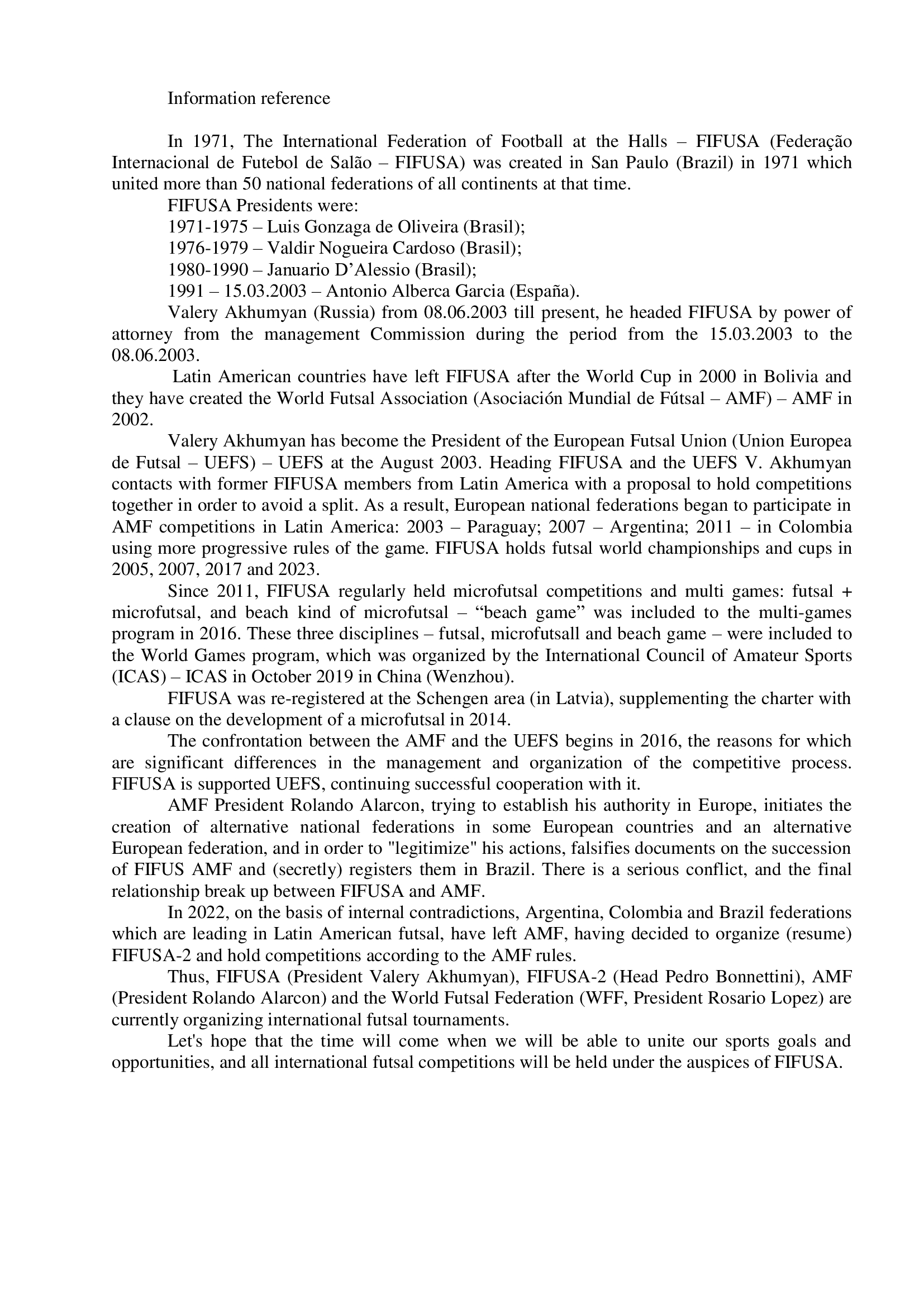 Information reference

In 1971, The International Federation of Football at the Halls – FIFUSA (Federação Internacional de Futebol de Salão – FIFUSA) was created in San Paulo (Brazil) in 1971 which united more than 50 national federations of all continents at that time.

FIFUSA Presidents were:

1971-1975 – Luis Gonzaga de Oliveira (Brasil);

1976-1979 – Valdir Nogueira Cardoso (Brasil);

1980-1990 – Januario D'Alessio (Brasil);

1991 – 15.03.2003 – Antonio Alberca Garcia (España).

Valery Akhumyan (Russia) from 08.06.2003 till present, he headed FIFUSA by power of attorney from the management Commission during the period from the 15.03.2003 to the 08.06.2003.

Latin American countries have left FIFUSA after the World Cup in 2000 in Bolivia and they have created the World Futsal Association (Asociación Mundial de Fútsal – AMF) – AMF in 2002.

Valery Akhumyan has become the President of the European Futsal Union (Union Europea de Futsal – UEFS) – UEFS at the August 2003. Heading FIFUSA and the UEFS V. Akhumyan contacts with former FIFUSA members from Latin America with a proposal to hold competitions together in order to avoid a split. As a result, European national federations began to participate in AMF competitions in Latin America: 2003 – Paraguay; 2007 – Argentina; 2011 – in Colombia using more progressive rules of the game. FIFUSA holds futsal world championships and cups in 2005, 2007, 2017 and 2023.

Since 2011, FIFUSA regularly held microfutsal competitions and multi games: futsal + microfutsal, and beach kind of microfutsal – "beach game" was included to the multi-games program in 2016. These three disciplines – futsal, microfutsall and beach game – were included to the World Games program, which was organized by the International Council of Amateur Sports (ICAS) – ICAS in October 2019 in China (Wenzhou).

FIFUSA was re-registered at the Schengen area (in Latvia), supplementing the charter with a clause on the development of a microfutsal in 2014.

The confrontation between the AMF and the UEFS begins in 2016, the reasons for which are significant differences in the management and organization of the competitive process. FIFUSA is supported UEFS, continuing successful cooperation with it.

AMF President Rolando Alarcon, trying to establish his authority in Europe, initiates the creation of alternative national federations in some European countries and an alternative European federation, and in order to "legitimize" his actions, falsifies documents on the succession of FIFUS AMF and (secretly) registers them in Brazil. There is a serious conflict, and the final relationship break up between FIFUSA and AMF.

In 2022, on the basis of internal contradictions, Argentina, Colombia and Brazil federations which are leading in Latin American futsal, have left AMF, having decided to organize (resume) FIFUSA-2 and hold competitions according to the AMF rules.

Thus, FIFUSA (President Valery Akhumyan), FIFUSA-2 (Head Pedro Bonnettini), AMF (President Rolando Alarcon) and the World Futsal Federation (WFF, President Rosario Lopez) are currently organizing international futsal tournaments.

Let's hope that the time will come when we will be able to unite our sports goals and opportunities, and all international futsal competitions will be held under the auspices of FIFUSA.